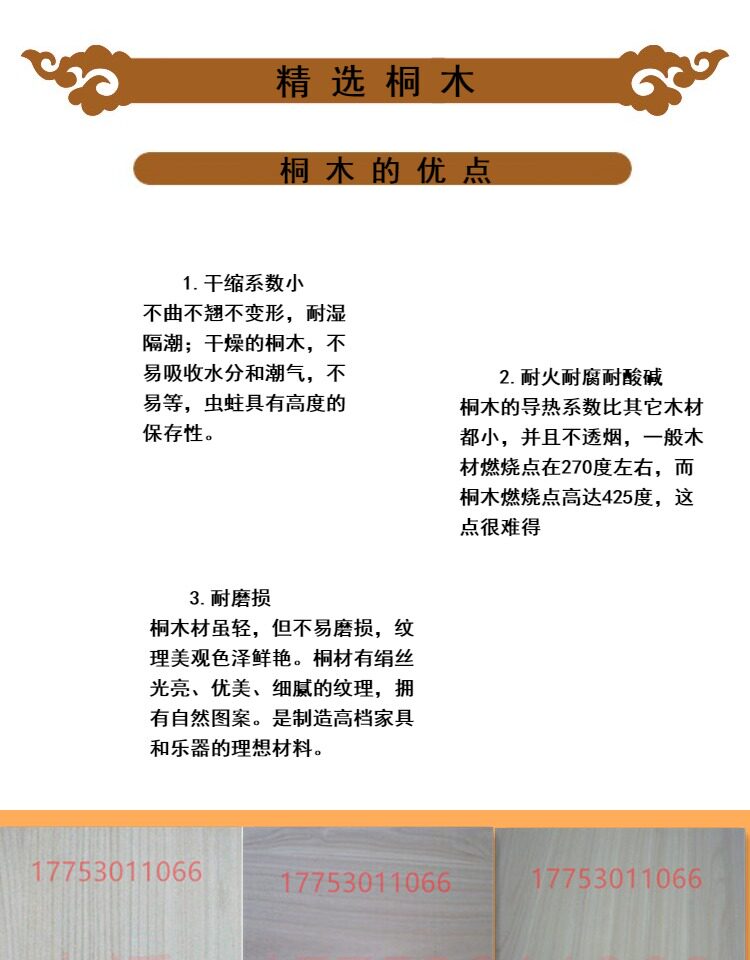 精选桐木

桐木的优点

1. 干缩系数小
不曲不翘不变形，耐湿隔潮；干燥的桐木，不易吸收水分和潮气，不易等，虫蛀具有高度的保存性。

2. 耐火耐腐耐酸碱
桐木的导热系数比其它木材都小，并且不透烟，一般木材燃烧点在270度左右，而桐木燃烧点高达425度，这点很难得

3. 耐磨损
桐木材虽轻，但不易磨损，纹理美观色泽鲜艳。桐材有绢丝光亮、优美、细腻的纹理，拥有自然图案。是制造高档家具和乐器的理想材料。

17753011066

17753011066

17753011066